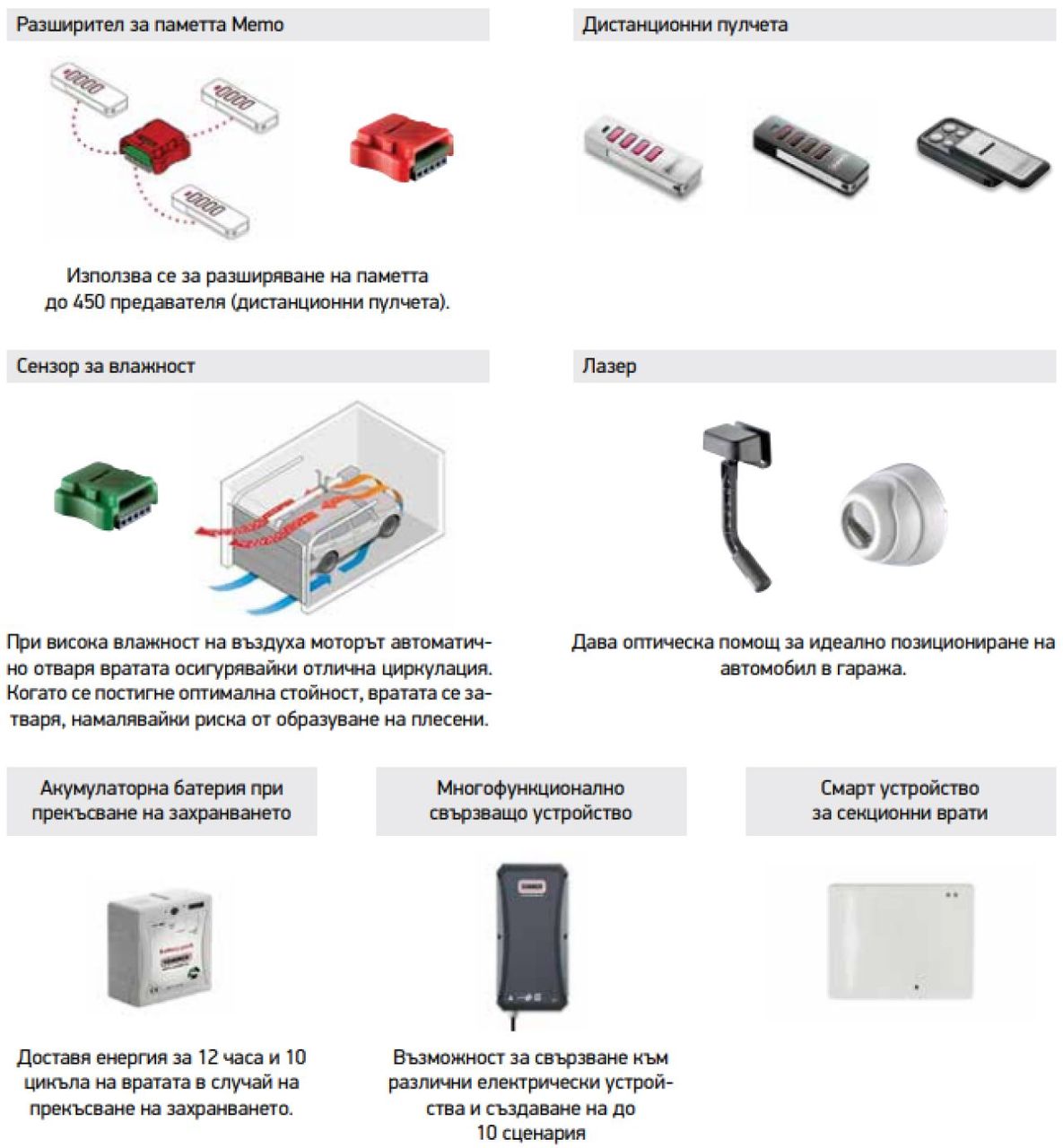 Разширител за паметта Memo

Използва се за разширяване на паметта до 450 предавателя (дистанционни пулчета).

Дистанционни пулчета

Сензор за влажност

При висока влажност на въздуха моторът автоматично отваря вратата осигурявайки отлична циркулация. Когато се постигне оптимална стойност, вратата се затваря, намалявайки риска от образуване на плесени.

Лазер

Дава оптическа помощ за идеално позициониране на автомобил в гаража.

Акумулаторна батерия при прекъсване на захранването

Доставя енергия за 12 часа и 10 цикъла на вратата в случай на прекъсване на захранването.

Многофункционално свързващо устройство

Възможност за свързване към различни електрически устройства и създаване на до 10 сценария

Смарт устройство за секционни врати